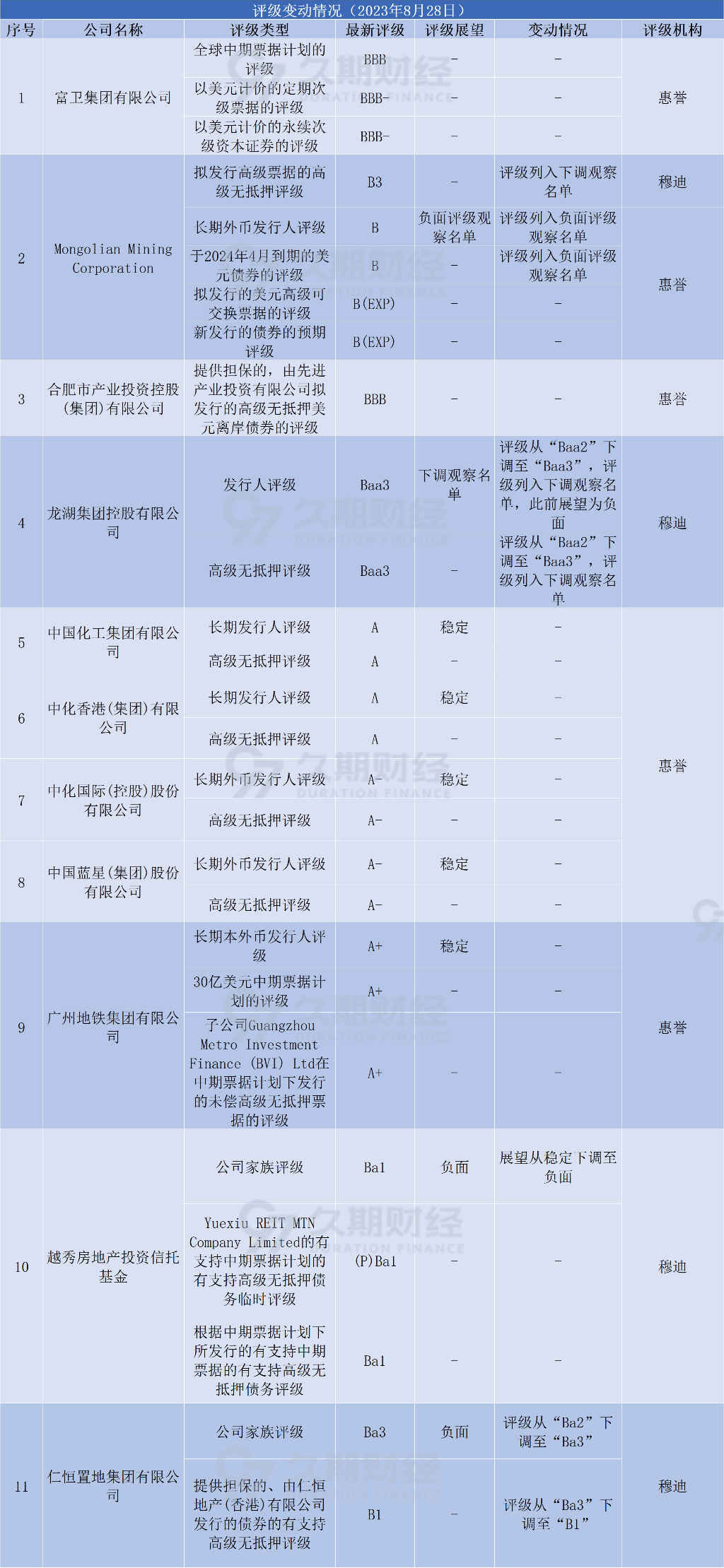 评级变动情况（2023年8月28日）

| 序号 | 公司名称 | 评级类型 | 最新评级 | 评级展望 | 变动情况 | 评级机构 |
|---|---|---|---|---|---|---|
| 1 | 富卫集团有限公司 | 全球中期票据计划的评级 | BBB | - | - | 惠誉 |
| | | 以美元计价的定期次级票据的评级 | BBB- | - | - | |
| | | 以美元计价的永续次级资本证券的评级 | BBB- | - | - | |
| 2 | Mongolian Mining Corporation | 拟发行高级票据的高级无抵押评级 | B3 | - | 评级列入下调观察名单 | 穆迪 |
| | | 长期外币发行人评级 | B | 负面评级观察名单 | 评级列入负面评级观察名单 | 惠誉 |
| | | 于2024年4月到期的美元债券的评级 | B | - | 评级列入负面评级观察名单 | |
| | | 拟发行的美元高级可交换票据的评级 | B(EXP) | - | - | |
| | | 新发行的债券的预期评级 | B(EXP) | - | - | |
| 3 | 合肥市产业投资控股(集团)有限公司 | 提供担保的，由先进产业投资有限公司拟发行的高级无抵押美元离岸债券的评级 | BBB | - | - | 惠誉 |
| 4 | 龙湖集团控股有限公司 | 发行人评级 | Baa3 | 下调观察名单 | 评级从“Baa2”下调至“Baa3”，评级列入下调观察名单，此前展望为负面 | 穆迪 |
| | | 高级无抵押评级 | Baa3 | - | 评级从“Baa2”下调至“Baa3”，评级列入下调观察名单 | |
| 5 | 中国化工集团有限公司 | 长期发行人评级 | A | 稳定 | - | 惠誉 |
| | | 高级无抵押评级 | A | - | - | |
| 6 | 中化香港(集团)有限公司 | 长期发行人评级 | A | 稳定 | - | |
| | | 高级无抵押评级 | A | - | - | |
| 7 | 中化国际(控股)股份有限公司 | 长期外币发行人评级 | A- | 稳定 | - | |
| | | 高级无抵押评级 | A- | - | - | |
| 8 | 中国蓝星(集团)股份有限公司 | 长期外币发行人评级 | A- | 稳定 | - | |
| | | 高级无抵押评级 | A- | - | - | |
| 9 | 广州地铁集团有限公司 | 长期本外币发行人评级 | A+ | 稳定 | - | 惠誉 |
| | | 30亿美元中期票据计划的评级 | A+ | - | - | |
| | | 子公司Guangzhou Metro Investment Finance (BVI) Ltd在中期票据计划下发行的未偿高级无抵押票据的评级 | A+ | - | - | |
| 10 | 越秀房地产投资信托基金 | 公司家族评级 | Ba1 | 负面 | 展望从稳定下调至负面 | 穆迪 |
| | | Yuexiu REIT MTN Company Limited的有支持中期票据计划的有支持高级无抵押债务临时评级 | (P)Ba1 | - | - | |
| | | 根据中期票据计划下所发行的有支持中期票据的有支持高级无抵押债务评级 | Ba1 | - | - | |
| 11 | 仁恒置地集团有限公司 | 公司家族评级 | Ba3 | 负面 | 评级从“Ba2”下调至“Ba3” | 穆迪 |
| | | 提供担保的、由仁恒地产(香港)有限公司发行的债券的有支持高级无抵押评级 | B1 | - | 评级从“Ba3”下调至“B1” | |

久期财经 DURATION FINANCE